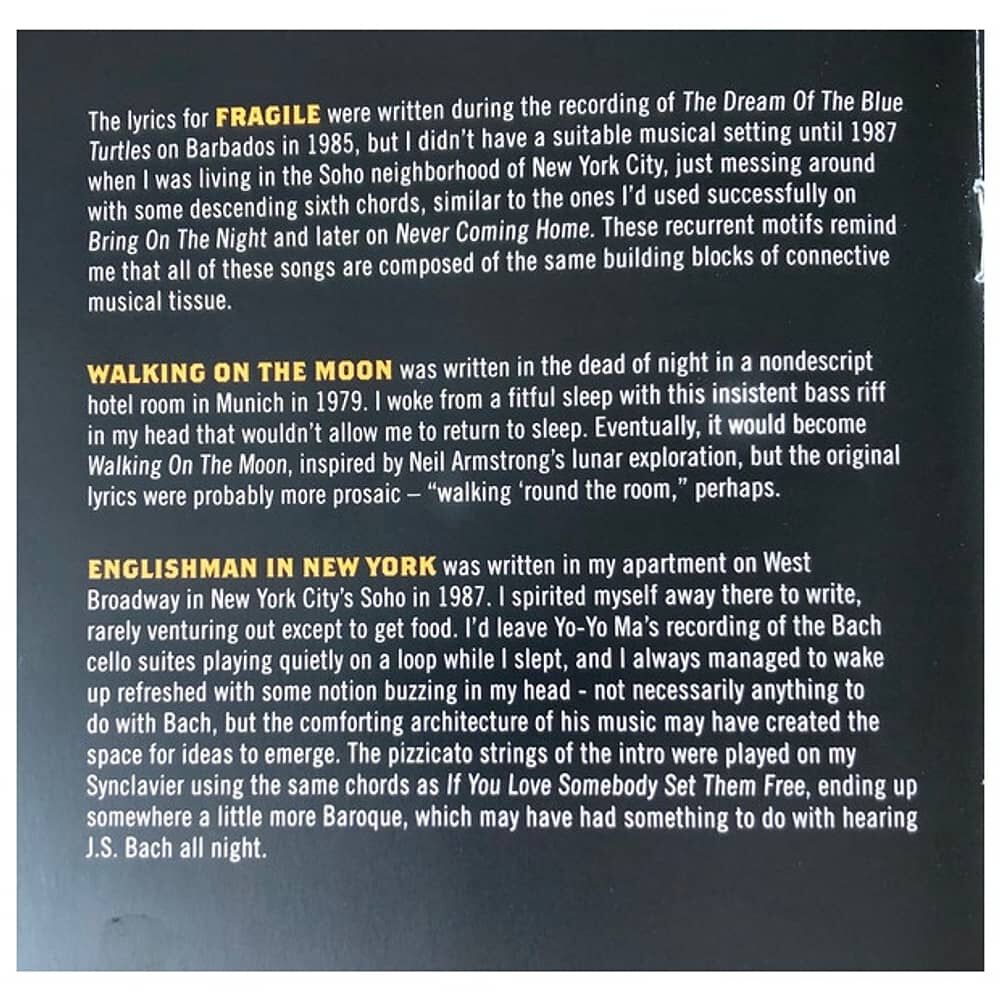 The lyrics for FRAGILE were written during the recording of The Dream Of The Blue Turtles on Barbados in 1985, but I didn't have a suitable musical setting until 1987 when I was living in the Soho neighborhood of New York City, just messing around with some descending sixth chords, similar to the ones I'd used successfully on Bring On The Night and later on Never Coming Home. These recurrent motifs remind me that all of these songs are composed of the same building blocks of connective musical tissue.

WALKING ON THE MOON was written in the dead of night in a nondescript hotel room in Munich in 1979. I woke from a fitful sleep with this insistent bass riff in my head that wouldn't allow me to return to sleep. Eventually, it would become Walking On The Moon, inspired by Neil Armstrong's lunar exploration, but the original lyrics were probably more prosaic – "walking 'round the room," perhaps.

ENGLISHMAN IN NEW YORK was written in my apartment on West Broadway in New York City's Soho in 1987. I spirited myself away there to write, rarely venturing out except to get food. I'd leave Yo-Yo Ma's recording of the Bach cello suites playing quietly on a loop while I slept, and I always managed to wake up refreshed with some notion buzzing in my head - not necessarily anything to do with Bach, but the comforting architecture of his music may have created the space for ideas to emerge. The pizzicato strings of the intro were played on my Synclavier using the same chords as If You Love Somebody Set Them Free, ending up somewhere a little more Baroque, which may have had something to do with hearing J.S. Bach all night.